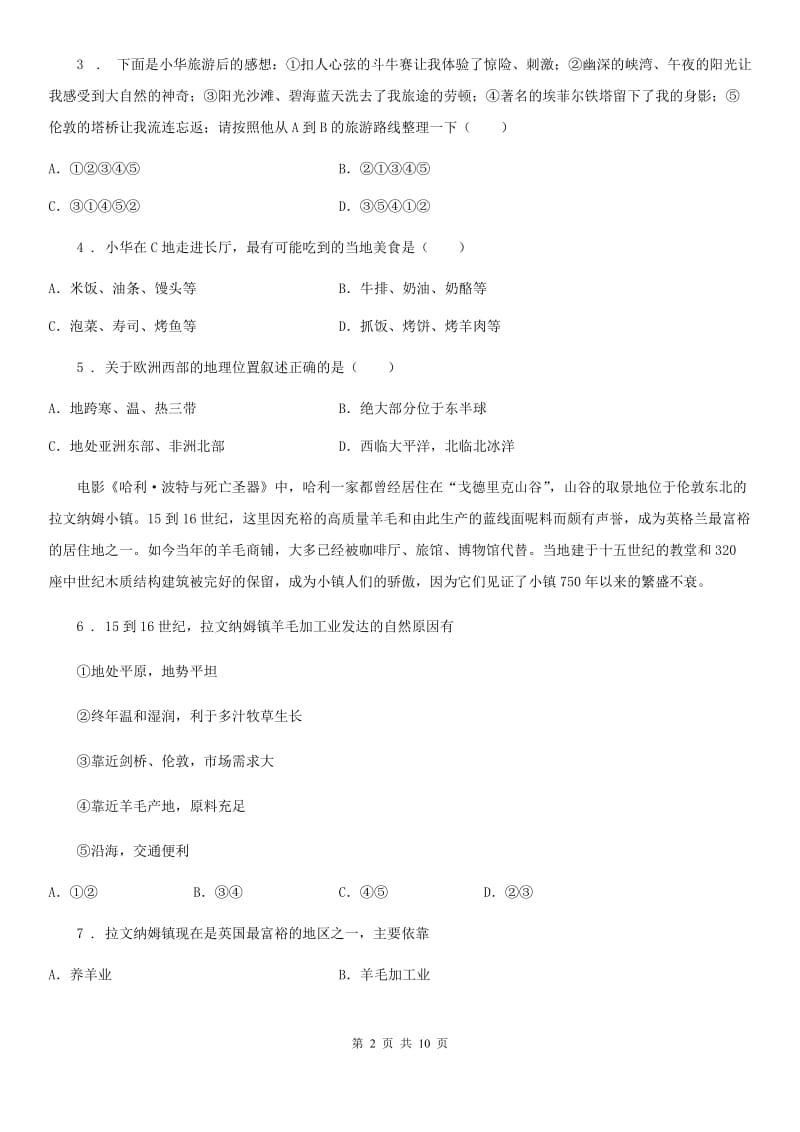 3 ． 下面是小华旅游后的感想：①扣人心弦的斗牛赛让我体验了惊险、刺激；②幽深的峡湾、午夜的阳光让我感受到大自然的神奇；③阳光沙滩、碧海蓝天洗去了我旅途的劳顿；④著名的埃菲尔铁塔留下了我的身影；⑤伦敦的塔桥让我流连忘返；请按照他从A到B的旅游路线整理一下（　　）

A. ①②③④⑤

B. ②①③④⑤

C. ③①④⑤②

D. ③⑤④①②

4 . 小华在C地走进长厅，最有可能吃到的当地美食是（　　）

A. 米饭、油条、馒头等

B. 牛排、奶油、奶酪等

C. 泡菜、寿司、烤鱼等

D. 抓饭、烤饼、烤羊肉等

5 . 关于欧洲西部的地理位置叙述正确的是（　　）

A. 地跨寒、温、热三带

B. 绝大部分位于东半球

C. 地处亚洲东部、非洲北部

D. 西临大平洋，北临北冰洋

电影《哈利·波特与死亡圣器》中，哈利一家都曾经居住在“戈德里克山谷”，山谷的取景地位于伦敦东北的拉文纳姆小镇。15到16世纪，这里因充裕的高质量羊毛和由此生产的蓝线面呢料而颇有声誉，成为英格兰最富裕的居住地之一。如今当年的羊毛商铺，大多已经被咖啡厅、旅馆、博物馆代替。当地建于十五世纪的教堂和320座中世纪木质结构建筑被完好的保留，成为小镇人们的骄傲，因为它们见证了小镇750年以来的繁盛不衰。

6 . 15到16世纪，拉文纳姆镇羊毛加工业发达的自然原因有

①地处平原，地势平坦

②终年温和湿润，利于多汁牧草生长

③靠近剑桥、伦敦，市场需求大

④靠近羊毛产地，原料充足

⑤沿海，交通便利

A. ①②

B. ③④

C. ④⑤

D. ②③

7 . 拉文纳姆镇现在是英国最富裕的地区之一，主要依靠

A. 养羊业

B. 羊毛加工业

第 2 页 共 10 页